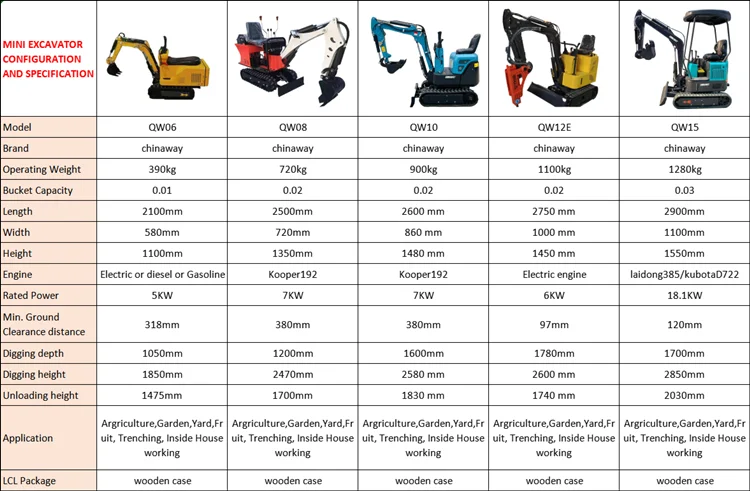 | MINI EXCAVATOR CONFIGURATION AND SPECIFICATION | | | | | |
|---|---|---|---|---|---|
| Model | QW06 | QW08 | QW10 | QW12E | QW15 |
| Brand | chinaway | chinaway | chinaway | chinaway | chinaway |
| Operating Weight | 390kg | 720kg | 900kg | 1100kg | 1280kg |
| Bucket Capacity | 0.01 | 0.02 | 0.02 | 0.02 | 0.03 |
| Length | 2100mm | 2500mm | 2600 mm | 2750 mm | 2900mm |
| Width | 580mm | 720mm | 860 mm | 1000 mm | 1100mm |
| Height | 1100mm | 1350mm | 1480 mm | 1450 mm | 1550mm |
| Engine | Electric or diesel or Gasoline | Kooper192 | Kooper192 | Electric engine | laidong385/kubotaD722 |
| Rated Power | 5KW | 7KW | 7KW | 6KW | 18.1KW |
| Min. Ground Clearance distance | 318mm | 380mm | 380mm | 97mm | 120mm |
| Digging depth | 1050mm | 1200mm | 1600mm | 1780mm | 1700mm |
| Digging height | 1850mm | 2470mm | 2580 mm | 2600 mm | 2850mm |
| Unloading height | 1475mm | 1700mm | 1830 mm | 1740 mm | 2030mm |
| Application | Argriculture,Garden,Yard,Fruit, Trenching, Inside House working | Argriculture,Garden,Yard,Fruit, Trenching, Inside House working | Argriculture,Garden,Yard,Fruit, Trenching, Inside House working | Argriculture,Garden,Yard,Fruit, Trenching, Inside House working | Argriculture,Garden,Yard,Fruit, Trenching, Inside House working |
| LCL Package | wooden case | wooden case | wooden case | wooden case | wooden case |